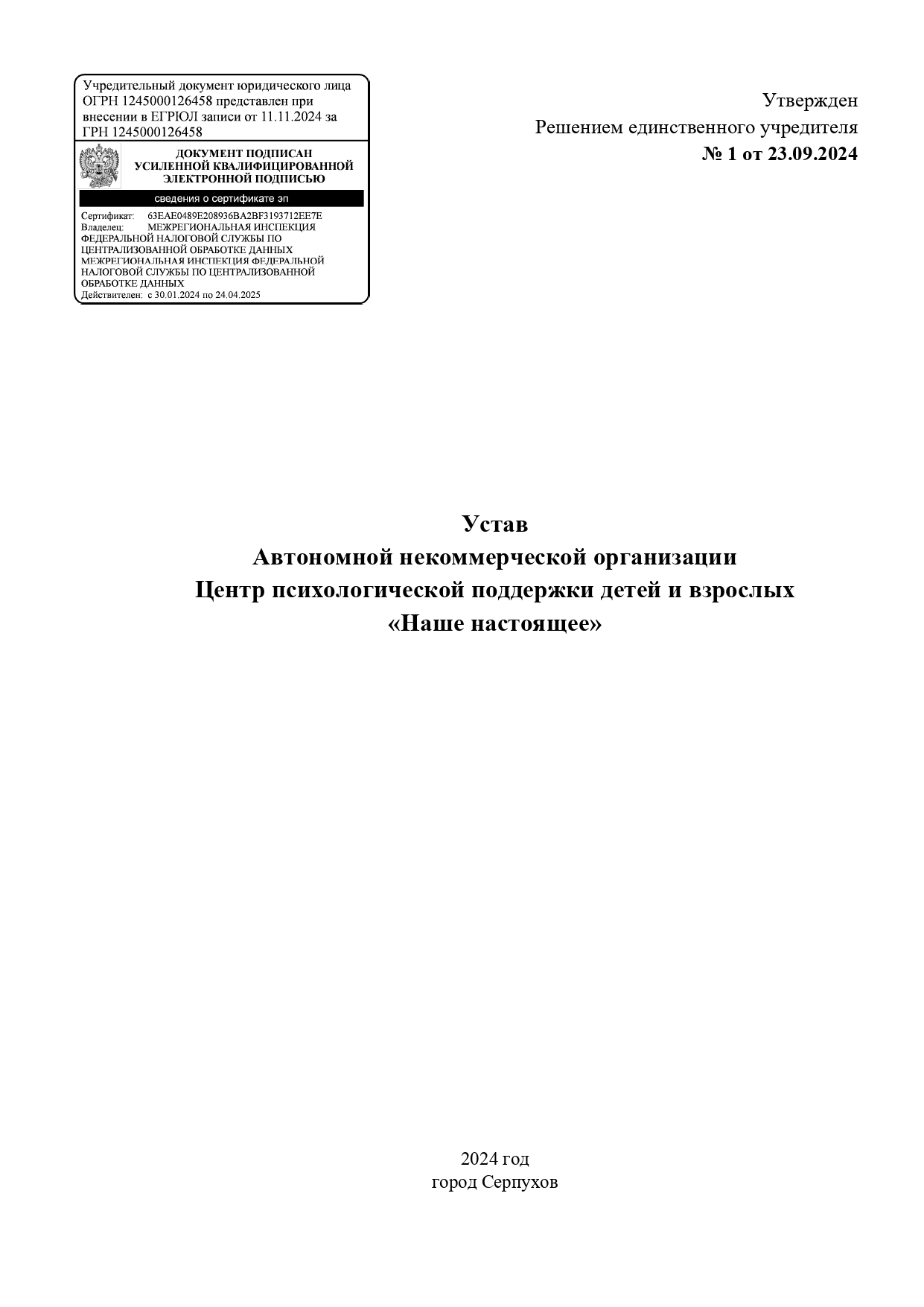 Учредительный документ юридического лица ОГРН 1245000126458 представлен при внесении в ЕГРЮЛ записи от 11.11.2024 за ГРН 1245000126458

ДОКУМЕНТ ПОДПИСАН
УСИЛЕННОЙ КВАЛИФИЦИРОВАННОЙ
ЭЛЕКТРОННОЙ ПОДПИСЬЮ

сведения о сертификате эп

Сертификат: 63EAE0489E208936BA2BF3193712EE7E
Владелец: МЕЖРЕГИОНАЛЬНАЯ ИНСПЕКЦИЯ ФЕДЕРАЛЬНОЙ НАЛОГОВОЙ СЛУЖБЫ ПО ЦЕНТРАЛИЗОВАННОЙ ОБРАБОТКЕ ДАННЫХ МЕЖРЕГИОНАЛЬНАЯ ИНСПЕКЦИЯ ФЕДЕРАЛЬНОЙ НАЛОГОВОЙ СЛУЖБЫ ПО ЦЕНТРАЛИЗОВАННОЙ ОБРАБОТКЕ ДАННЫХ
Действителен: с 30.01.2024 по 24.04.2025

Утвержден
Решением единственного учредителя
№ 1 от 23.09.2024

Устав
Автономной некоммерческой организации
Центр психологической поддержки детей и взрослых
«Наше настоящее»

2024 год
город Серпухов